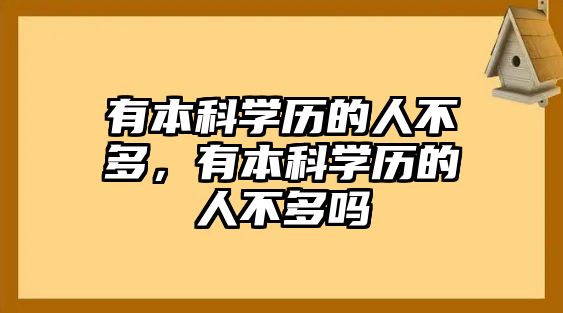 有本科学历的人不多，有本科学历的人不多吗